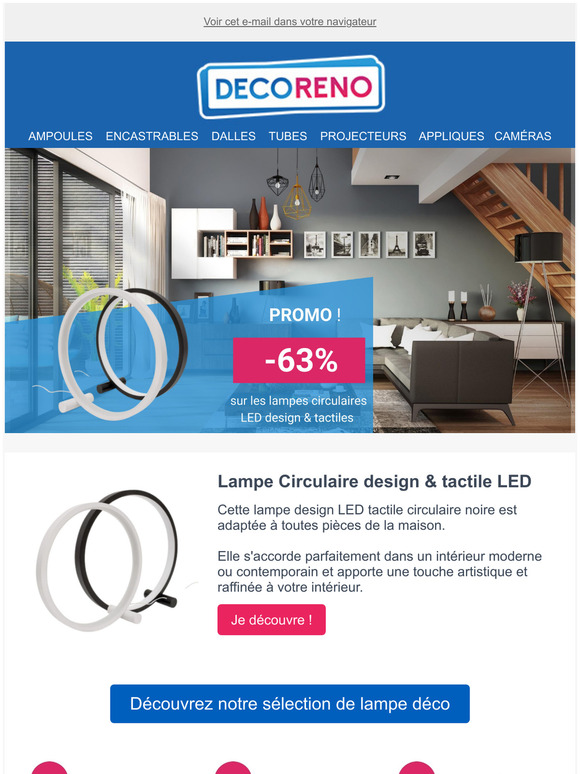 Voir cet e-mail dans votre navigateur

DECORENO

AMPOULES ENCASTRABLES DALLES TUBES PROJECTEURS APPLIQUES CAMÉRAS

PROMO !

-63%

sur les lampes circulaires LED design & tactiles

Lampe Circulaire design & tactile LED

Cette lampe design LED tactile circulaire noire est adaptée à toutes pièces de la maison.

Elle s'accorde parfaitement dans un intérieur moderne ou contemporain et apporte une touche artistique et raffinée à votre intérieur.

Je découvre !

Découvrez notre sélection de lampe déco